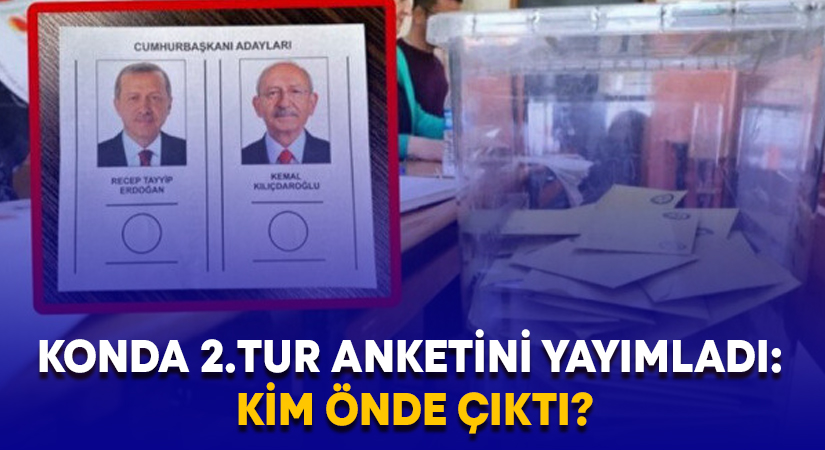 CUMHURBAŞKANI ADAYLARI

RECEP TAYYİP ERDOĞAN

KEMAL KILIÇDAROĞLU

KONDA 2.TUR ANKETİNİ YAYIMLADI:
KİM ÖNDE ÇIKTI?